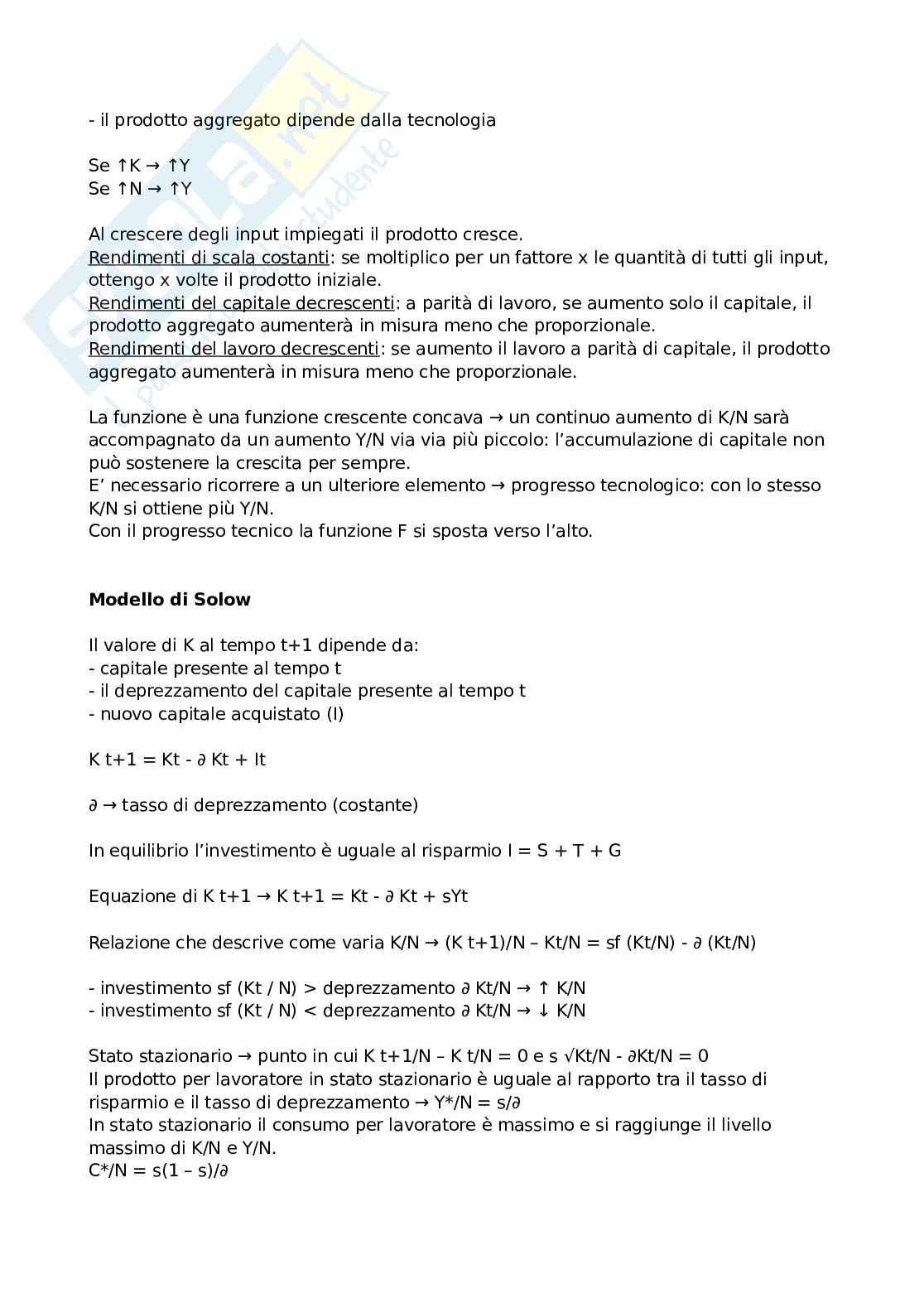 - il prodotto aggregato dipende dalla tecnologia

Se ↑K → ↑Y
Se ↑N → ↑Y

Al crescere degli input impiegati il prodotto cresce.
Rendimenti di scala costanti: se moltiplico per un fattore x le quantità di tutti gli input, ottengo x volte il prodotto iniziale.
Rendimenti del capitale decrescenti: a parità di lavoro, se aumento solo il capitale, il prodotto aggregato aumenterà in misura meno che proporzionale.
Rendimenti del lavoro decrescenti: se aumento il lavoro a parità di capitale, il prodotto aggregato aumenterà in misura meno che proporzionale.

La funzione è una funzione crescente concava → un continuo aumento di K/N sarà accompagnato da un aumento Y/N via via più piccolo: l'accumulazione di capitale non può sostenere la crescita per sempre.
E' necessario ricorrere a un ulteriore elemento → progresso tecnologico: con lo stesso K/N si ottiene più Y/N.
Con il progresso tecnico la funzione F si sposta verso l'alto.

**Modello di Solow**

Il valore di K al tempo t+1 dipende da:
- capitale presente al tempo t
- il deprezzamento del capitale presente al tempo t
- nuovo capitale acquistato (I)

K t+1 = Kt - ∂ Kt + It

∂ → tasso di deprezzamento (costante)

In equilibrio l'investimento è uguale al risparmio I = S + T + G

Equazione di K t+1 → K t+1 = Kt - ∂ Kt + sYt

Relazione che descrive come varia K/N → (K t+1)/N – Kt/N = sf (Kt/N) - ∂ (Kt/N)

- investimento sf (Kt / N) > deprezzamento ∂ Kt/N → ↑ K/N
- investimento sf (Kt / N) < deprezzamento ∂ Kt/N → ↓ K/N

Stato stazionario → punto in cui K t+1/N – K t/N = 0 e s √Kt/N - ∂Kt/N = 0
Il prodotto per lavoratore in stato stazionario è uguale al rapporto tra il tasso di risparmio e il tasso di deprezzamento → Y*/N = s/∂
In stato stazionario il consumo per lavoratore è massimo e si raggiunge il livello massimo di K/N e Y/N.
C*/N = s(1 – s)/∂